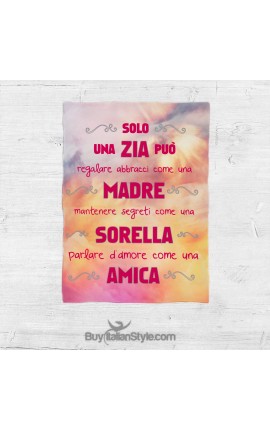 SOLO
UNA ZIA PUÒ
regalare abbracci come una
MADRE
mantenere segreti come una
SORELLA
parlare d'amore come una
AMICA

BuyItalianStyle.com